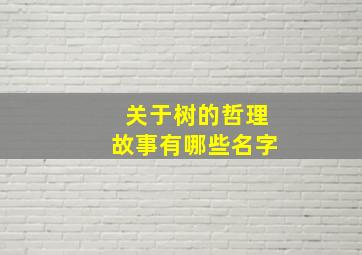 关于树的哲理
故事有哪些名字